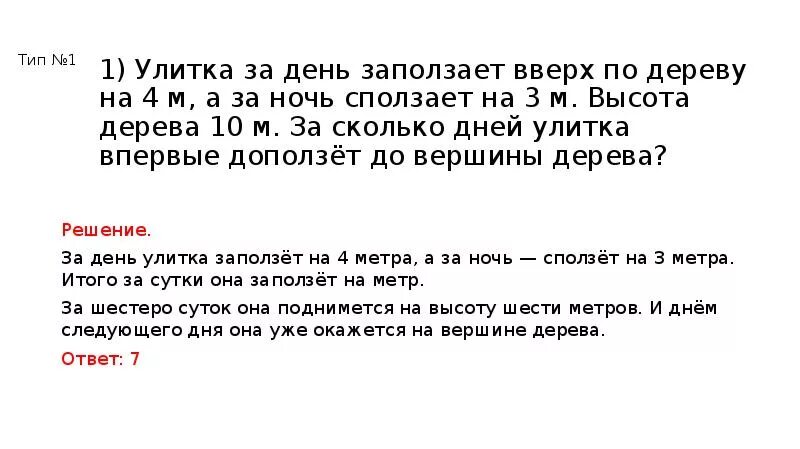 Тип №1

1) Улитка за день заползает вверх по дереву на 4 м, а за ночь сползает на 3 м. Высота дерева 10 м. За сколько дней улитка впервые доползёт до вершины дерева?

Решение.

За день улитка заползёт на 4 метра, а за ночь — сползёт на 3 метра. Итого за сутки она заползёт на метр.

За шестеро суток она поднимется на высоту шести метров. И днём следующего дня она уже окажется на вершине дерева.

Ответ: 7